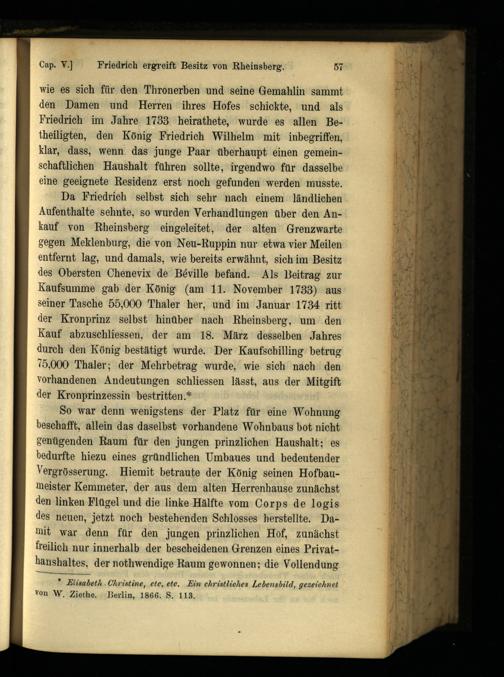 Cap. V.] Friedrich ergreift Besitz von Rheinsberg. 57

wie es sich für den Thronerben und seine Gemahlin sammt den Damen und Herren ihres Hofes schickte, und als Friedrich im Jahre 1733 heirathete, wurde es allen Betheiligten, den König Friedrich Wilhelm mit inbegriffen, klar, dass, wenn das junge Paar überhaupt einen gemeinschaftlichen Haushalt führen sollte, irgendwo für dasselbe eine geeignete Residenz erst noch gefunden werden musste.

Da Friedrich selbst sich sehr nach einem ländlichen Aufenthalte sehnte, so wurden Verhandlungen über den Ankauf von Rheinsberg eingeleitet, der alten Grenzwarte gegen Meklenburg, die von Neu-Ruppin nur etwa vier Meilen entfernt lag, und damals, wie bereits erwähnt, sich im Besitz des Obersten Chenevix de Béville befand. Als Beitrag zur Kaufsumme gab der König (am 11. November 1733) aus seiner Tasche 55,000 Thaler her, und im Januar 1734 ritt der Kronprinz selbst hinüber nach Rheinsberg, um den Kauf abzuschliessen, der am 18. März desselben Jahres durch den König bestätigt wurde. Der Kaufschilling betrug 75,000 Thaler; der Mehrbetrag wurde, wie sich nach den vorhandenen Andeutungen schliessen lässt, aus der Mitgift der Kronprinzessin bestritten.*

So war denn wenigstens der Platz für eine Wohnung beschafft, allein das daselbst vorhandene Wohnhaus bot nicht genügenden Raum für den jungen prinzlichen Haushalt; es bedurfte hiezu eines gründlichen Umbaues und bedeutender Vergrösserung. Hiemit betraute der König seinen Hofbaumeister Kemmeter, der aus dem alten Herrenhause zunächst den linken Flügel und die linke Hälfte vom Corps de logis des neuen, jetzt noch bestehenden Schlosses herstellte. Damit war denn für den jungen prinzlichen Hof, zunächst freilich nur innerhalb der bescheidenen Grenzen eines Privathaushaltes, der nothwendige Raum gewonnen; die Vollendung

* Elisabeth Christine, etc. etc. Ein christliches Lebensbild, gezeichnet von W. Ziethe. Berlin, 1866. S. 113.